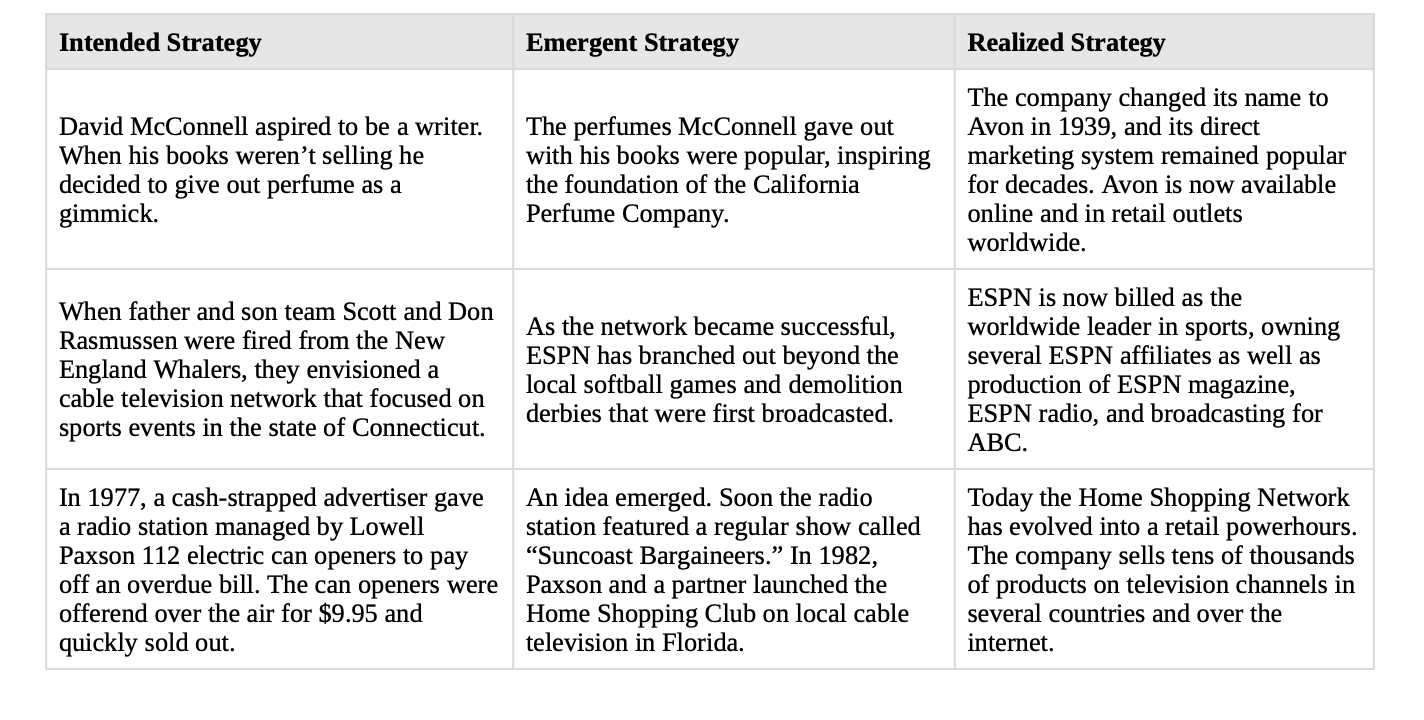 | Intended Strategy | Emergent Strategy | Realized Strategy |
|---|---|---|
| David McConnell aspired to be a writer. When his books weren't selling he decided to give out perfume as a gimmick. | The perfumes McConnell gave out with his books were popular, inspiring the foundation of the California Perfume Company. | The company changed its name to Avon in 1939, and its direct marketing system remained popular for decades. Avon is now available online and in retail outlets worldwide. |
| When father and son team Scott and Don Rasmussen were fired from the New England Whalers, they envisioned a cable television network that focused on sports events in the state of Connecticut. | As the network became successful, ESPN has branched out beyond the local softball games and demolition derbies that were first broadcasted. | ESPN is now billed as the worldwide leader in sports, owning several ESPN affiliates as well as production of ESPN magazine, ESPN radio, and broadcasting for ABC. |
| In 1977, a cash-strapped advertiser gave a radio station managed by Lowell Paxson 112 electric can openers to pay off an overdue bill. The can openers were offerend over the air for $9.95 and quickly sold out. | An idea emerged. Soon the radio station featured a regular show called "Suncoast Bargaineers." In 1982, Paxson and a partner launched the Home Shopping Club on local cable television in Florida. | Today the Home Shopping Network has evolved into a retail powerhours. The company sells tens of thousands of products on television channels in several countries and over the internet. |